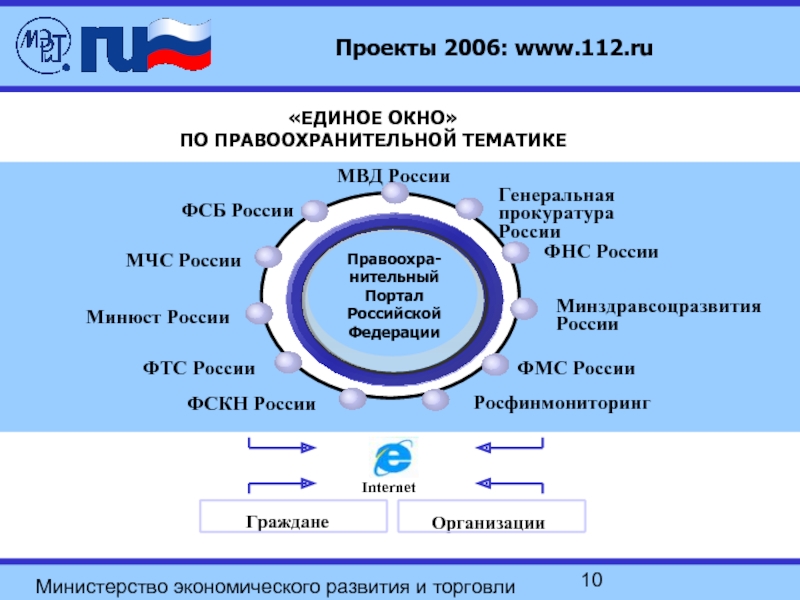 Проекты 2006: www.112.ru

«ЕДИНОЕ ОКНО»
ПО ПРАВООХРАНИТЕЛЬНОЙ ТЕМАТИКЕ

МВД России

Генеральная прокуратура России

ФНС России

Минздравсоцразвития России

ФМС России

Росфинмониторинг

ФСКН России

ФТС России

Минюст России

МЧС России

ФСБ России

Правоохранительный Портал Российской Федерации

Internet

Граждане

Организации

Министерство экономического развития и торговли

10